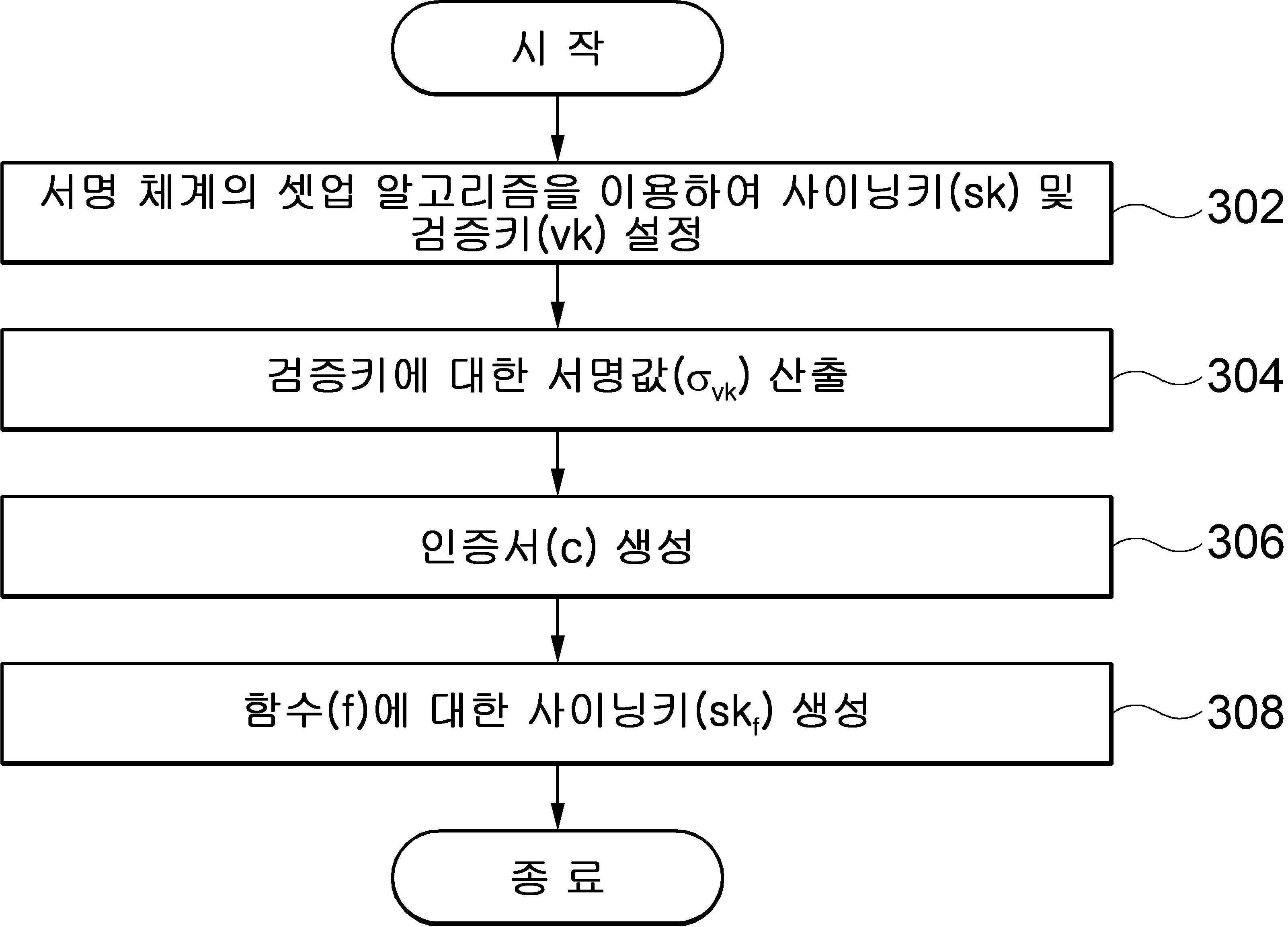 시 작

서명 체계의 셋업 알고리즘을 이용하여 사이닝키(sk) 및 검증키(vk) 설정

302

검증키에 대한 서명값($\sigma_{vk}$) 산출

304

인증서(c) 생성

306

함수(f)에 대한 사이닝키($sk_f$) 생성

308

종 료